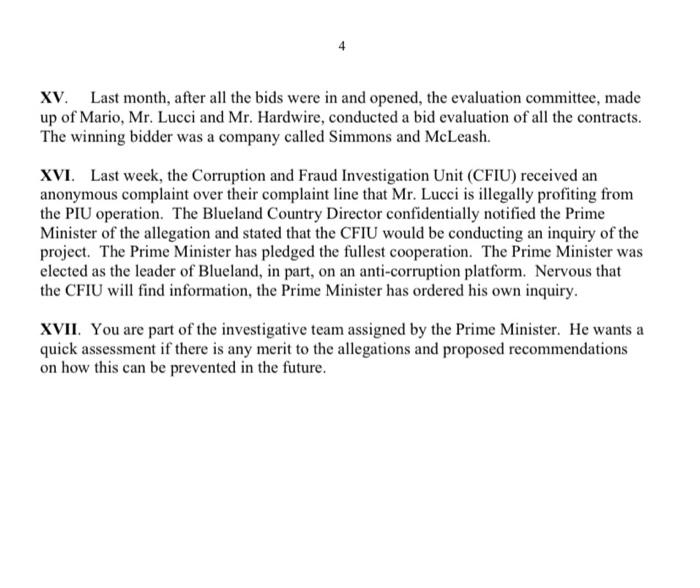 4

XV. Last month, after all the bids were in and opened, the evaluation committee, made up of Mario, Mr. Lucci and Mr. Hardwire, conducted a bid evaluation of all the contracts. The winning bidder was a company called Simmons and McLeash.

XVI. Last week, the Corruption and Fraud Investigation Unit (CFIU) received an anonymous complaint over their complaint line that Mr. Lucci is illegally profiting from the PIU operation. The Blueland Country Director confidentially notified the Prime Minister of the allegation and stated that the CFIU would be conducting an inquiry of the project. The Prime Minister has pledged the fullest cooperation. The Prime Minister was elected as the leader of Blueland, in part, on an anti-corruption platform. Nervous that the CFIU will find information, the Prime Minister has ordered his own inquiry.

XVII. You are part of the investigative team assigned by the Prime Minister. He wants a quick assessment if there is any merit to the allegations and proposed recommendations on how this can be prevented in the future.